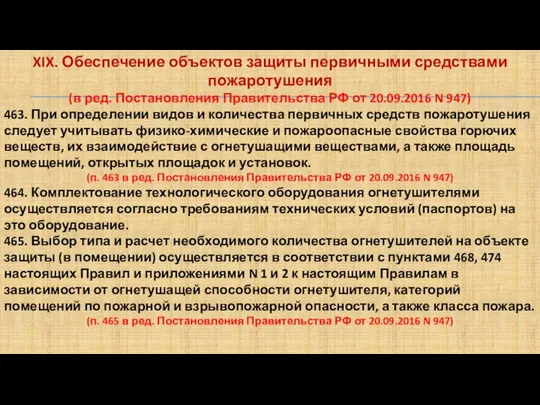 XIX. Обеспечение объектов защиты первичными средствами пожаротушения
(в ред. Постановления Правительства РФ от 20.09.2016 N 947)

463. При определении видов и количества первичных средств пожаротушения следует учитывать физико-химические и пожароопасные свойства горючих веществ, их взаимодействие с огнетушащими веществами, а также площадь помещений, открытых площадок и установок.
(п. 463 в ред. Постановления Правительства РФ от 20.09.2016 N 947)

464. Комплектование технологического оборудования огнетушителями осуществляется согласно требованиям технических условий (паспортов) на это оборудование.

465. Выбор типа и расчет необходимого количества огнетушителей на объекте защиты (в помещении) осуществляется в соответствии с пунктами 468, 474 настоящих Правил и приложениями N 1 и 2 к настоящим Правилам в зависимости от огнетушащей способности огнетушителя, категорий помещений по пожарной и взрывопожарной опасности, а также класса пожара.
(п. 465 в ред. Постановления Правительства РФ от 20.09.2016 N 947)